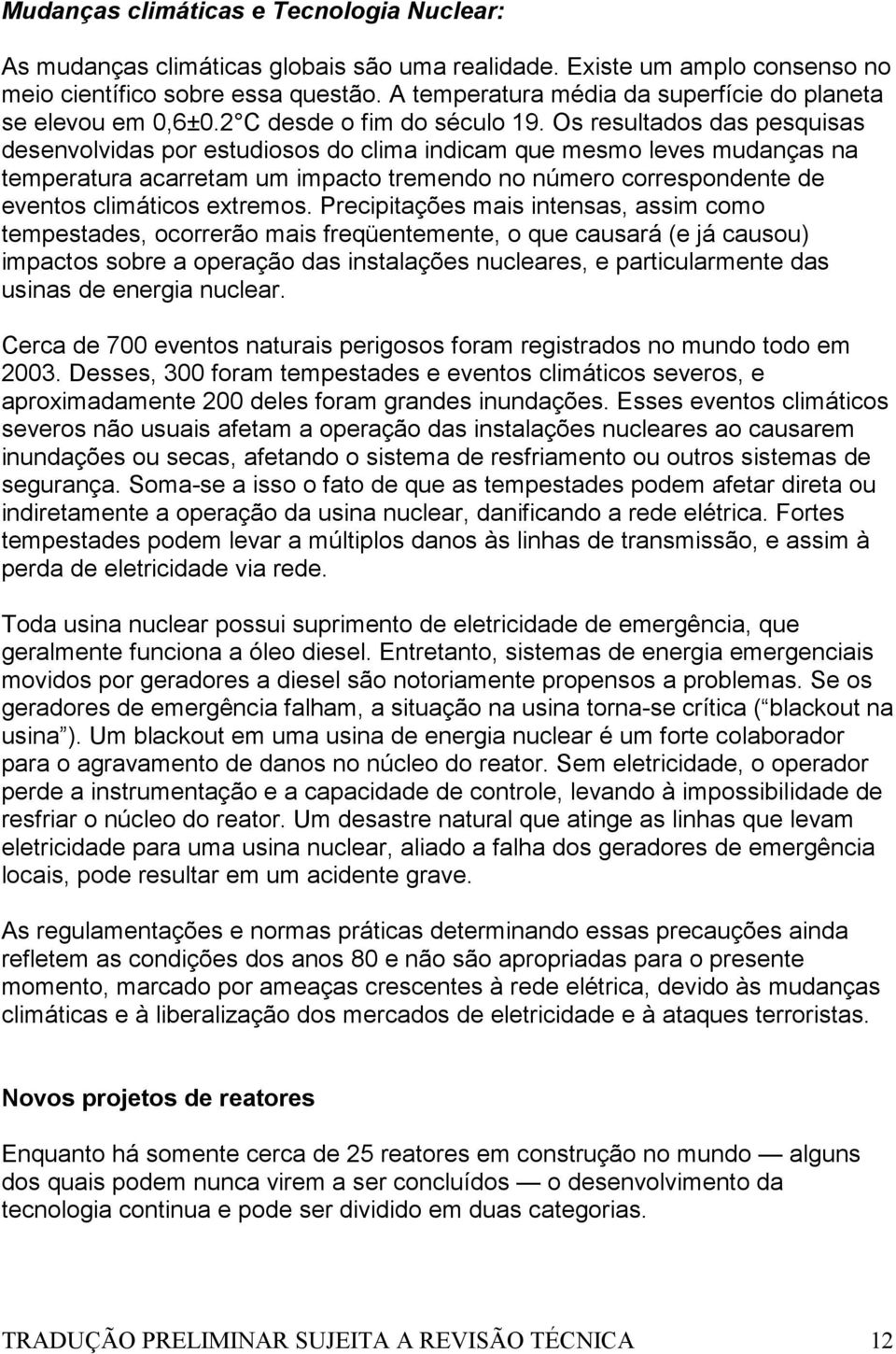 Mudanças climáticas e Tecnologia Nuclear:

As mudanças climáticas globais são uma realidade. Existe um amplo consenso no meio científico sobre essa questão. A temperatura média da superfície do planeta se elevou em 0,6±0.2 C desde o fim do século 19. Os resultados das pesquisas desenvolvidas por estudiosos do clima indicam que mesmo leves mudanças na temperatura acarretam um impacto tremendo no número correspondente de eventos climáticos extremos. Precipitações mais intensas, assim como tempestades, ocorrerão mais freqüentemente, o que causará (e já causou) impactos sobre a operação das instalações nucleares, e particularmente das usinas de energia nuclear.

Cerca de 700 eventos naturais perigosos foram registrados no mundo todo em 2003. Desses, 300 foram tempestades e eventos climáticos severos, e aproximadamente 200 deles foram grandes inundações. Esses eventos climáticos severos não usuais afetam a operação das instalações nucleares ao causarem inundações ou secas, afetando o sistema de resfriamento ou outros sistemas de segurança. Soma-se a isso o fato de que as tempestades podem afetar direta ou indiretamente a operação da usina nuclear, danificando a rede elétrica. Fortes tempestades podem levar a múltiplos danos às linhas de transmissão, e assim à perda de eletricidade via rede.

Toda usina nuclear possui suprimento de eletricidade de emergência, que geralmente funciona a óleo diesel. Entretanto, sistemas de energia emergenciais movidos por geradores a diesel são notoriamente propensos a problemas. Se os geradores de emergência falham, a situação na usina torna-se crítica ( blackout na usina ). Um blackout em uma usina de energia nuclear é um forte colaborador para o agravamento de danos no núcleo do reator. Sem eletricidade, o operador perde a instrumentação e a capacidade de controle, levando à impossibilidade de resfriar o núcleo do reator. Um desastre natural que atinge as linhas que levam eletricidade para uma usina nuclear, aliado a falha dos geradores de emergência locais, pode resultar em um acidente grave.

As regulamentações e normas práticas determinando essas precauções ainda refletem as condições dos anos 80 e não são apropriadas para o presente momento, marcado por ameaças crescentes à rede elétrica, devido às mudanças climáticas e à liberalização dos mercados de eletricidade e à ataques terroristas.

Novos projetos de reatores

Enquanto há somente cerca de 25 reatores em construção no mundo — alguns dos quais podem nunca virem a ser concluídos — o desenvolvimento da tecnologia continua e pode ser dividido em duas categorias.

TRADUÇÃO PRELIMINAR SUJEITA A REVISÃO TÉCNICA 12